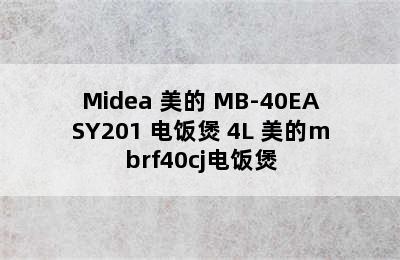 Midea 美的 MB-40EASY201 电饭煲 4L 美的mbrf40cj电饭煲